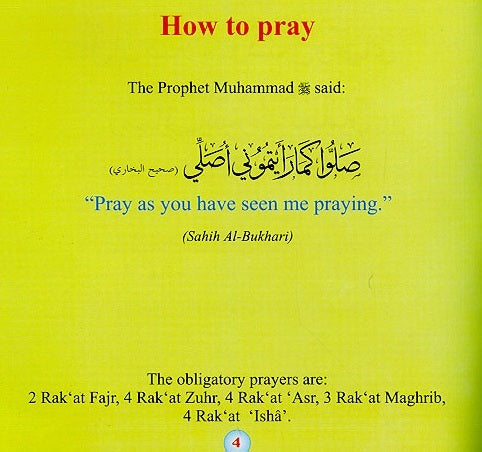 How to pray

The Prophet Muhammad ﷺ said:

صَلُّوا كَمَا رَأَيْتُمُونِي أُصَلِّي (صحيح البخاري)

“Pray as you have seen me praying.”

(Sahih Al-Bukhari)

The obligatory prayers are:
2 Rak‘at Fajr, 4 Rak‘at Zuhr, 4 Rak‘at ‘Asr, 3 Rak‘at Maghrib, 4 Rak‘at ‘Ishâ’.

4